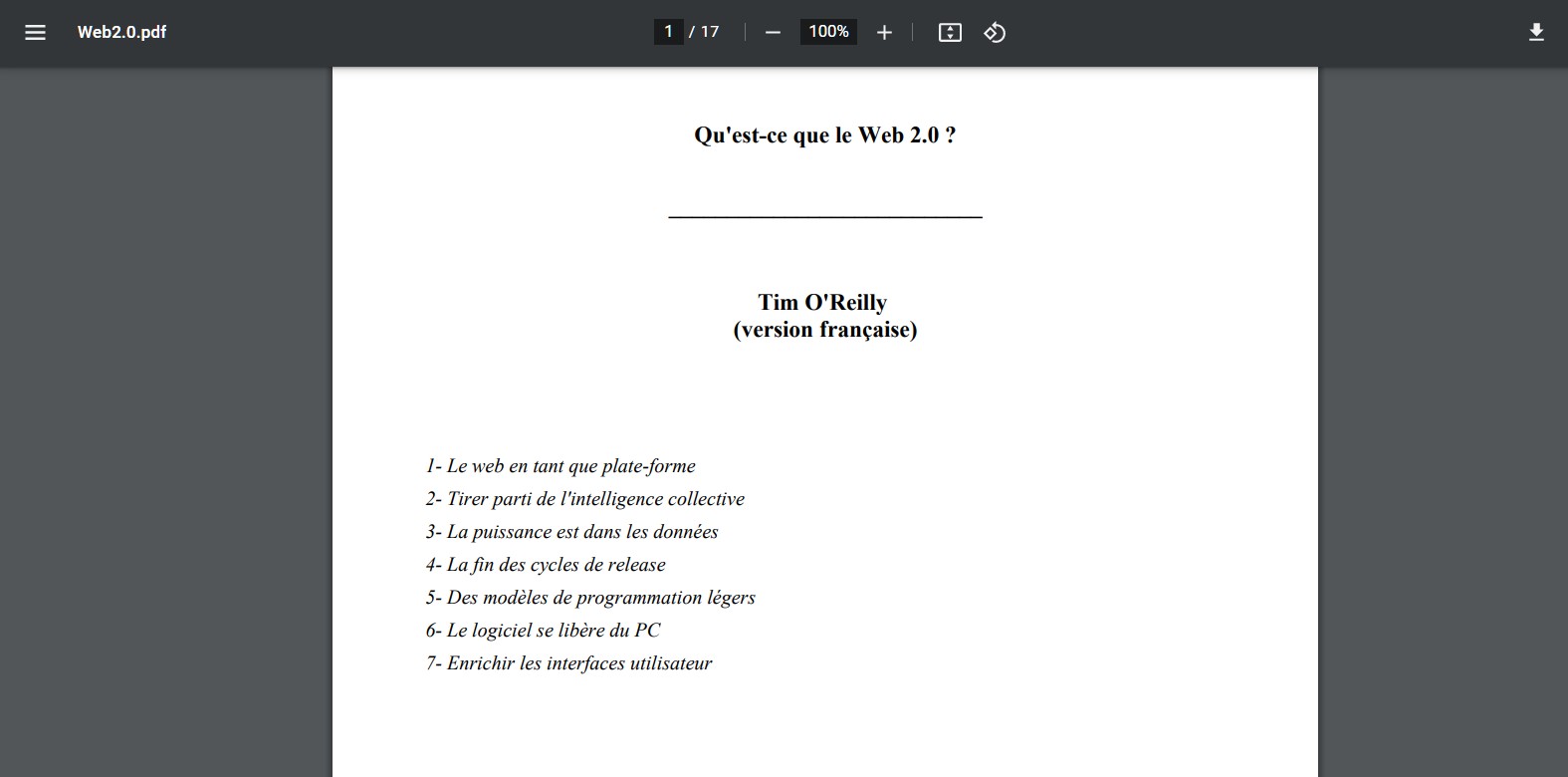 Web2.0.pdf

1 / 17

100%

Qu'est-ce que le Web 2.0 ?

Tim O'Reilly
(version française)

1- Le web en tant que plate-forme
2- Tirer parti de l'intelligence collective
3- La puissance est dans les données
4- La fin des cycles de release
5- Des modèles de programmation légers
6- Le logiciel se libère du PC
7- Enrichir les interfaces utilisateur